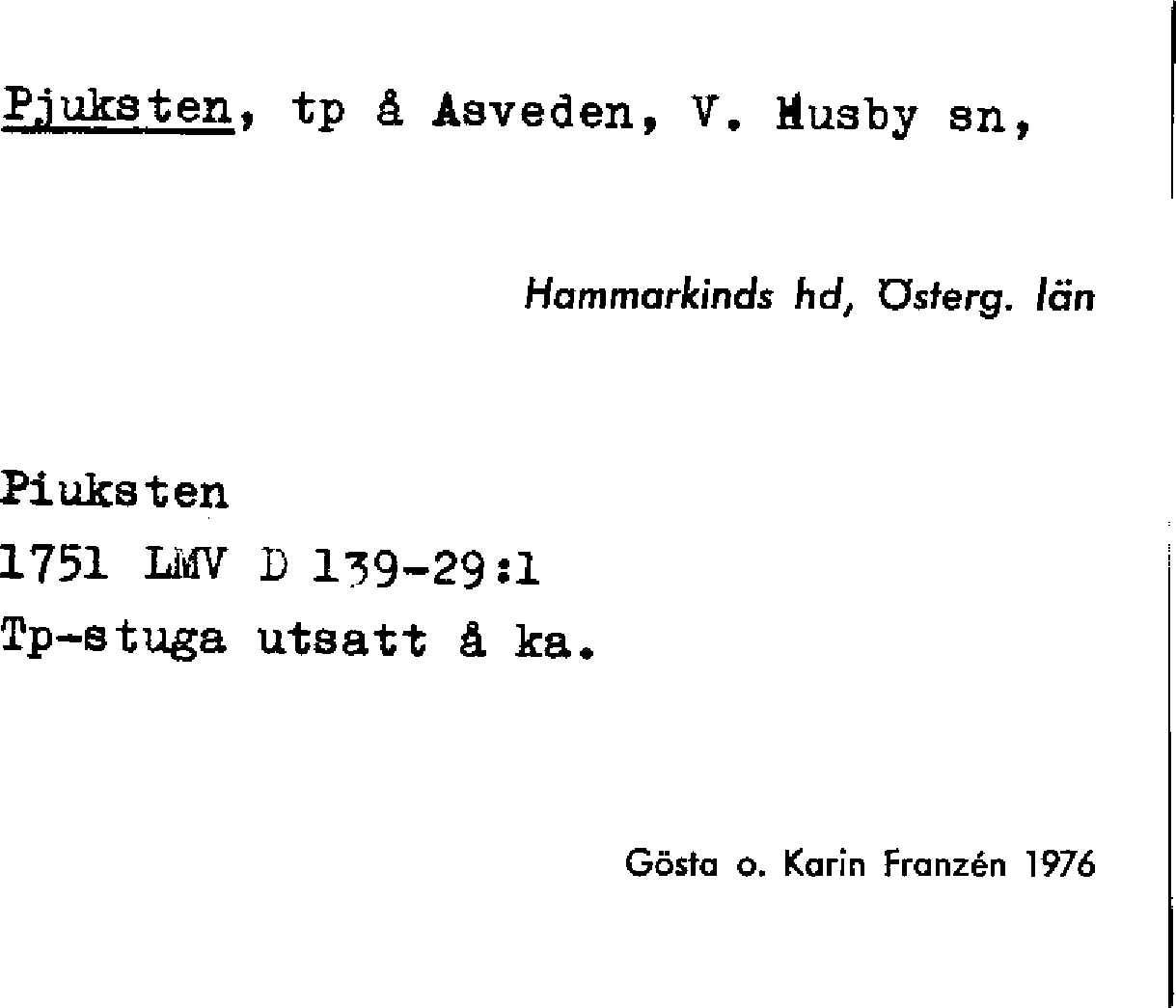 Pjuksten, tp å Asveden, V. Husby sn,

Hammarkinds hd, Österg. län

Piuksten
1751 LMV D 139-29:1
Tp-stuga utsatt å ka.

Gösta o. Karin Franzén 1976